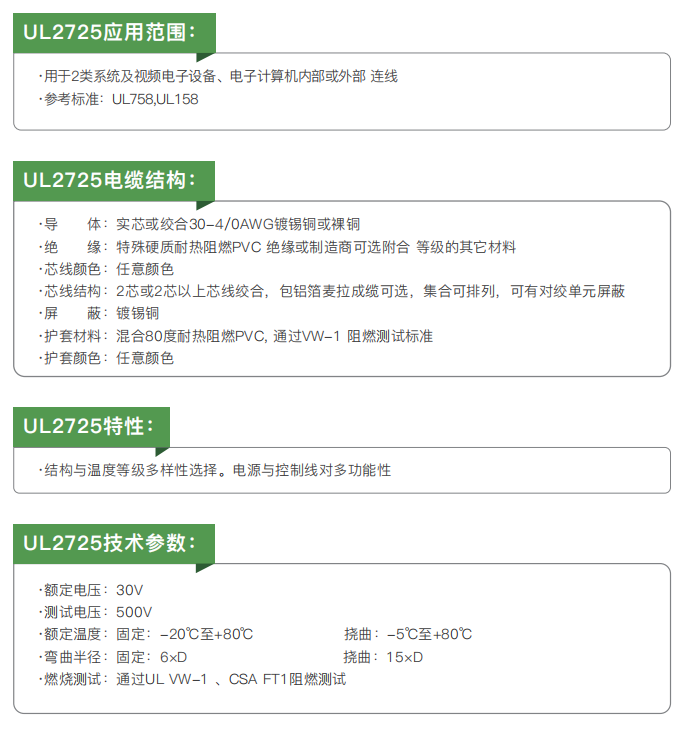 UL2725应用范围：

·用于2类系统及视频电子设备、电子计算机内部或外部 连线
·参考标准：UL758,UL158

UL2725电缆结构：

·导　　体：实芯或绞合30-4/0AWG镀锡铜或裸铜
·绝　　缘：特殊硬质耐热阻燃PVC 绝缘或制造商可选附合 等级的其它材料
·芯线颜色：任意颜色
·芯线结构：2芯或2芯以上芯线绞合，包铝箔麦拉成缆可选，集合可排列，可有对绞单元屏蔽
·屏　　蔽：镀锡铜
·护套材料：混合80度耐热阻燃PVC, 通过VW-1 阻燃测试标准
·护套颜色：任意颜色

UL2725特性：

·结构与温度等级多样性选择。电源与控制线对多功能性

UL2725技术参数：

·额定电压：30V
·测试电压：500V
·额定温度：固定：-20℃至+80℃　　挠曲：-5℃至+80℃
·弯曲半径：固定：6×D　　挠曲：15×D
·燃烧测试：通过UL VW-1 、CSA FT1阻燃测试